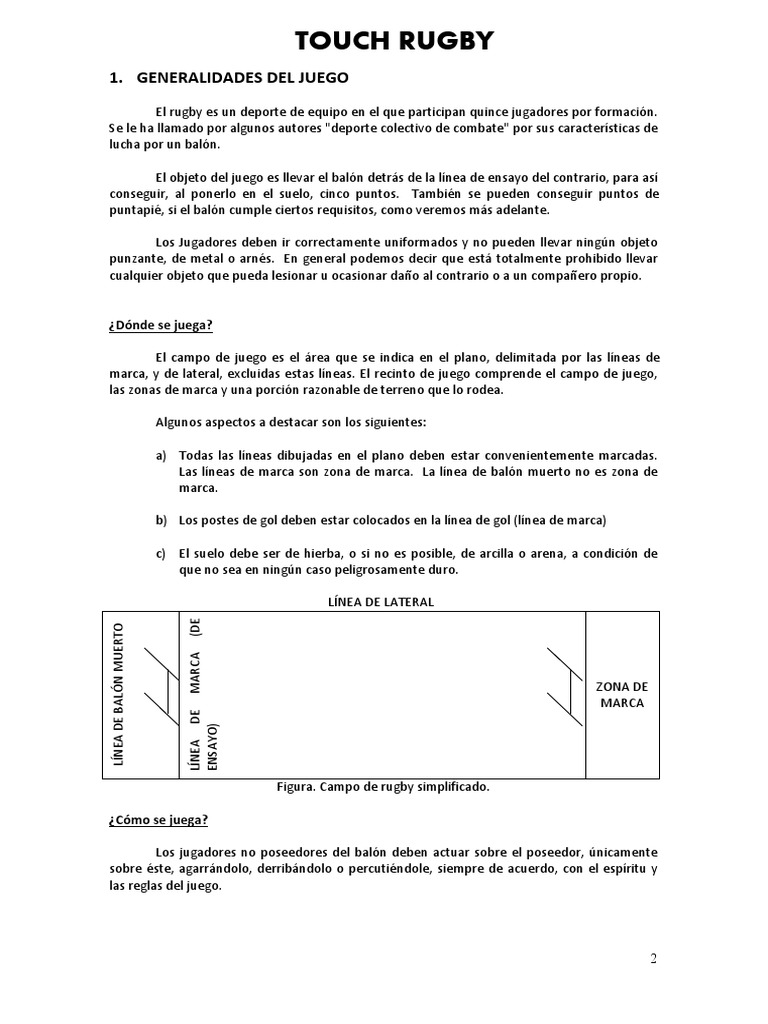 TOUCH RUGBY

1. GENERALIDADES DEL JUEGO

El rugby es un deporte de equipo en el que participan quince jugadores por formación. Se le ha llamado por algunos autores "deporte colectivo de combate" por sus características de lucha por un balón.

El objeto del juego es llevar el balón detrás de la línea de ensayo del contrario, para así conseguir, al ponerlo en el suelo, cinco puntos. También se pueden conseguir puntos de puntapié, si el balón cumple ciertos requisitos, como veremos más adelante.

Los Jugadores deben ir correctamente uniformados y no pueden llevar ningún objeto punzante, de metal o arnés. En general podemos decir que está totalmente prohibido llevar cualquier objeto que pueda lesionar u ocasionar daño al contrario o a un compañero propio.

¿Dónde se juega?

El campo de juego es el área que se indica en el plano, delimitada por las líneas de marca, y de lateral, excluidas estas líneas. El recinto de juego comprende el campo de juego, las zonas de marca y una porción razonable de terreno que lo rodea.

Algunos aspectos a destacar son los siguientes:

a) Todas las líneas dibujadas en el plano deben estar convenientemente marcadas. Las líneas de marca son zona de marca. La línea de balón muerto no es zona de marca.

b) Los postes de gol deben estar colocados en la línea de gol (línea de marca)

c) El suelo debe ser de hierba, o si no es posible, de arcilla o arena, a condición de que no sea en ningún caso peligrosamente duro.

LÍNEA DE LATERAL

LÍNEA DE BALÓN MUERTO

LÍNEA DE MARCA (DE ENSAYO)

ZONA DE MARCA

Figura. Campo de rugby simplificado.

¿Cómo se juega?

Los jugadores no poseedores del balón deben actuar sobre el poseedor, únicamente sobre éste, agarrándolo, derribándolo o percutiéndole, siempre de acuerdo, con el espíritu y las reglas del juego.

2